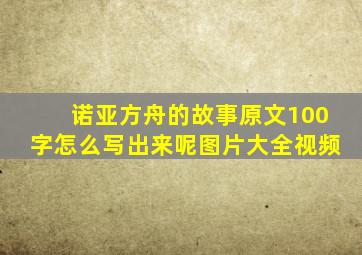 诺亚方舟的故事原文100字怎么写出来呢图片大全视频